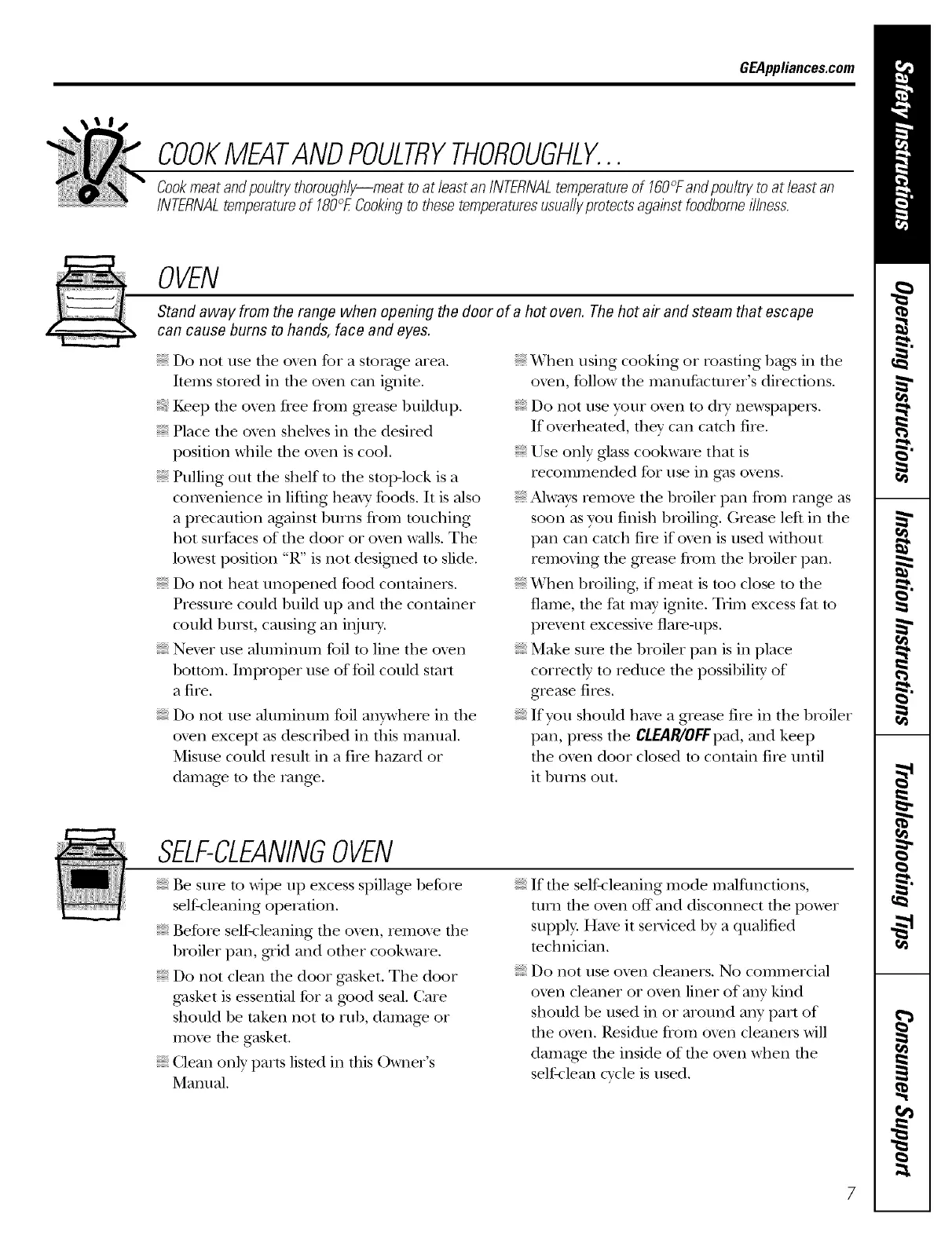 GEAppliances.com

COOK MEAT AND POULTRY THOROUGHLY...

Cook meat and poultry thoroughly—meat to at least an INTERNAL temperature of 160°F and poultry to at least an INTERNAL temperature of 180°F. Cooking to these temperatures usually protects against foodborne illness.

OVEN

Stand away from the range when opening the door of a hot oven. The hot air and steam that escape can cause burns to hands, face and eyes.

Do not use the oven for a storage area. Items stored in the oven can ignite.

Keep the oven free from grease buildup.

Place the oven shelves in the desired position while the oven is cool.

Pulling out the shelf to the stop-lock is a convenience in lifting heavy foods. It is also a precaution against burns from touching hot surfaces of the door or oven walls. The lowest position "R" is not designed to slide.

Do not heat unopened food containers. Pressure could build up and the container could burst, causing an injury.

Never use aluminum foil to line the oven bottom. Improper use of foil could start a fire.

Do not use aluminum foil anywhere in the oven except as described in this manual. Misuse could result in a fire hazard or damage to the range.

When using cooking or roasting bags in the oven, follow the manufacturer's directions.

Do not use your oven to dry newspapers. If overheated, they can catch fire.

Use only glass cookware that is recommended for use in gas ovens.

Always remove the broiler pan from range as soon as you finish broiling. Grease left in the pan can catch fire if oven is used without removing the grease from the broiler pan.

When broiling, if meat is too close to the flame, the fat may ignite. Trim excess fat to prevent excessive flare-ups.

Make sure the broiler pan is in place correctly to reduce the possibility of grease fires.

If you should have a grease fire in the broiler pan, press the CLEAR/OFF pad, and keep the oven door closed to contain fire until it burns out.

SELF-CLEANING OVEN

Be sure to wipe up excess spillage before self-cleaning operation.

Before self-cleaning the oven, remove the broiler pan, grid and other cookware.

Do not clean the door gasket. The door gasket is essential for a good seal. Care should be taken not to rub, damage or move the gasket.

Clean only parts listed in this Owner's Manual.

If the self-cleaning mode malfunctions, turn the oven off and disconnect the power supply. Have it serviced by a qualified technician.

Do not use oven cleaners. No commercial oven cleaner or oven liner of any kind should be used in or around any part of the oven. Residue from oven cleaners will damage the inside of the oven when the self-clean cycle is used.

Safety Instructions
Operating Instructions
Installation Instructions
Troubleshooting Tips
Consumer Support

7